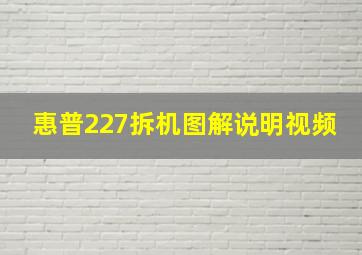 惠普227拆机图解说明视频